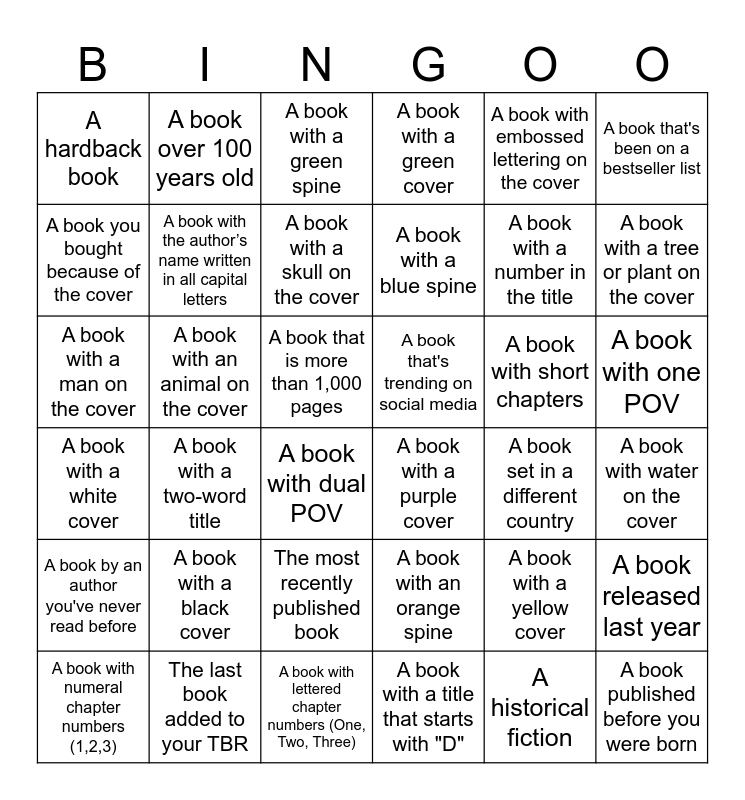 | B | I | N | G | O | O |
|---|---|---|---|---|---|
| A hardback book | A book over 100 years old | A book with a green spine | A book with a green cover | A book with embossed lettering on the cover | A book that's been on a bestseller list |
| A book you bought because of the cover | A book with the author's name written in all capital letters | A book with a skull on the cover | A book with a blue spine | A book with a number in the title | A book with a tree or plant on the cover |
| A book with a man on the cover | A book with an animal on the cover | A book that is more than 1,000 pages | A book that's trending on social media | A book with short chapters | A book with one POV |
| A book with a white cover | A book with a two-word title | A book with dual POV | A book with a purple cover | A book set in a different country | A book with water on the cover |
| A book by an author you've never read before | A book with a black cover | The most recently published book | A book with an orange spine | A book with a yellow cover | A book released last year |
| A book with numeral chapter numbers (1,2,3) | The last book added to your TBR | A book with lettered chapter numbers (One, Two, Three) | A book with a title that starts with "D" | A historical fiction | A book published before you were born |